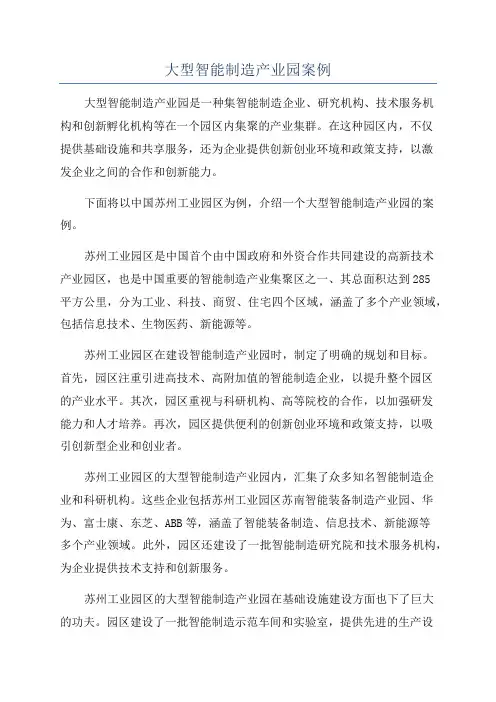 大型智能制造产业园案例

大型智能制造产业园是一种集智能制造企业、研究机构、技术服务机构和创新孵化机构等在一个园区内集聚的产业集群。在这种园区内，不仅提供基础设施和共享服务，还为企业提供创新创业环境和政策支持，以激发企业之间的合作和创新能力。

下面将以中国苏州工业园区为例，介绍一个大型智能制造产业园的案例。

苏州工业园区是中国首个由中国政府和外资合作共同建设的高新技术产业园区，也是中国重要的智能制造产业集聚区之一、其总面积达到285平方公里，分为工业、科技、商贸、住宅四个区域，涵盖了多个产业领域，包括信息技术、生物医药、新能源等。

苏州工业园区在建设智能制造产业园时，制定了明确的规划和目标。首先，园区注重引进高技术、高附加值的智能制造企业，以提升整个园区的产业水平。其次，园区重视与科研机构、高等院校的合作，以加强研发能力和人才培养。再次，园区提供便利的创新创业环境和政策支持，以吸引创新型企业和创业者。

苏州工业园区的大型智能制造产业园内，汇集了众多知名智能制造企业和科研机构。这些企业包括苏州工业园区苏南智能装备制造产业园、华为、富士康、东芝、ABB等，涵盖了智能装备制造、信息技术、新能源等多个产业领域。此外，园区还建设了一批智能制造研究院和技术服务机构，为企业提供技术支持和创新服务。

苏州工业园区的大型智能制造产业园在基础设施建设方面也下了巨大的功夫。园区建设了一批智能制造示范车间和实验室，提供先进的生产设